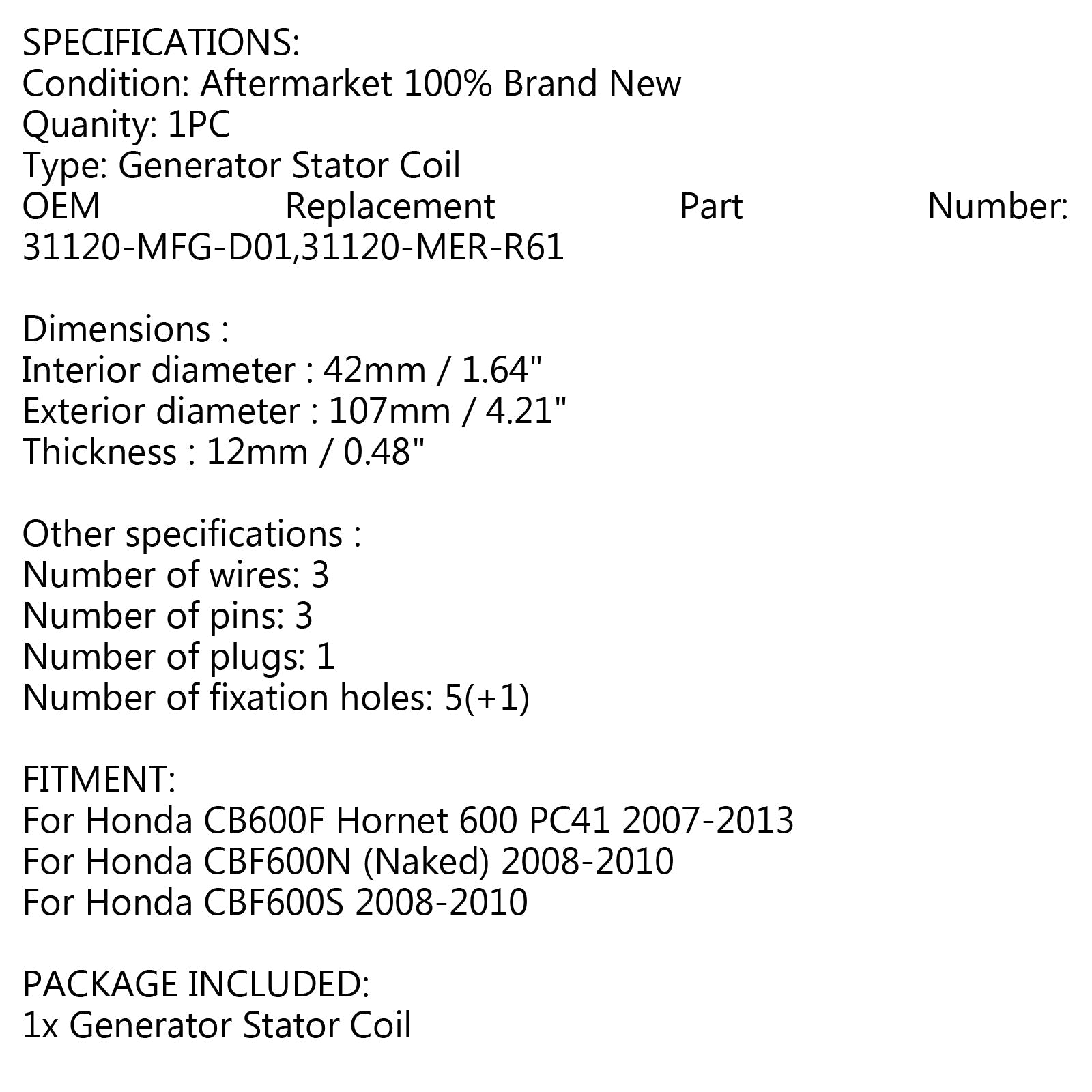 SPECIFICATIONS:
Condition: Aftermarket 100% Brand New
Quanity: 1PC
Type: Generator Stator Coil
OEM Replacement Part Number: 31120-MFG-D01,31120-MER-R61

Dimensions :
Interior diameter : 42mm / 1.64"
Exterior diameter : 107mm / 4.21"
Thickness : 12mm / 0.48"

Other specifications :
Number of wires: 3
Number of pins: 3
Number of plugs: 1
Number of fixation holes: 5(+1)

FITMENT:
For Honda CB600F Hornet 600 PC41 2007-2013
For Honda CBF600N (Naked) 2008-2010
For Honda CBF600S 2008-2010

PACKAGE INCLUDED:
1x Generator Stator Coil